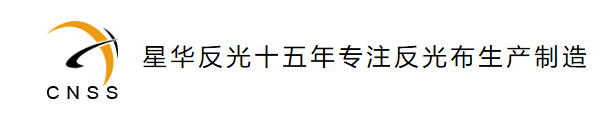 CNSS

星华反光十五年专注反光布生产制造